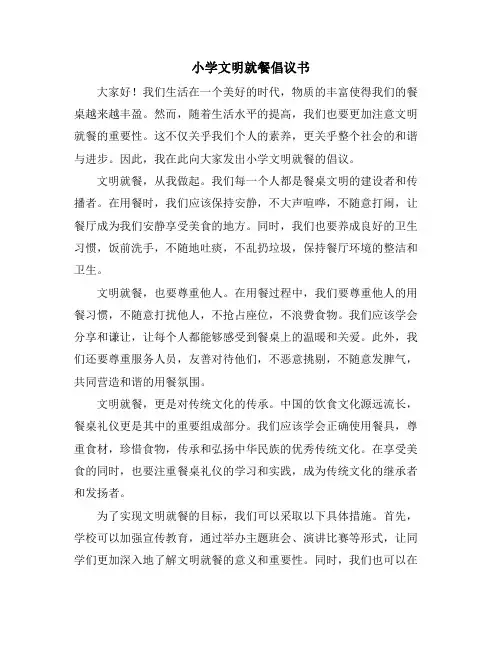 小学文明就餐倡议书

大家好！我们生活在一个美好的时代，物质的丰富使得我们的餐桌越来越丰盈。然而，随着生活水平的提高，我们也要更加注意文明就餐的重要性。这不仅关乎我们个人的素养，更关乎整个社会的和谐与进步。因此，我在此向大家发出小学文明就餐的倡议。

文明就餐，从我做起。我们每一个人都是餐桌文明的建设者和传播者。在用餐时，我们应该保持安静，不大声喧哗，不随意打闹，让餐厅成为我们安静享受美食的地方。同时，我们也要养成良好的卫生习惯，饭前洗手，不随地吐痰，不乱扔垃圾，保持餐厅环境的整洁和卫生。

文明就餐，也要尊重他人。在用餐过程中，我们要尊重他人的用餐习惯，不随意打扰他人，不抢占座位，不浪费食物。我们应该学会分享和谦让，让每个人都能够感受到餐桌上的温暖和关爱。此外，我们还要尊重服务人员，友善对待他们，不恶意挑剔，不随意发脾气，共同营造和谐的用餐氛围。

文明就餐，更是对传统文化的传承。中国的饮食文化源远流长，餐桌礼仪更是其中的重要组成部分。我们应该学会正确使用餐具，尊重食材，珍惜食物，传承和弘扬中华民族的优秀传统文化。在享受美食的同时，也要注重餐桌礼仪的学习和实践，成为传统文化的继承者和发扬者。

为了实现文明就餐的目标，我们可以采取以下具体措施。首先，学校可以加强宣传教育，通过举办主题班会、演讲比赛等形式，让同学们更加深入地了解文明就餐的意义和重要性。同时，我们也可以在